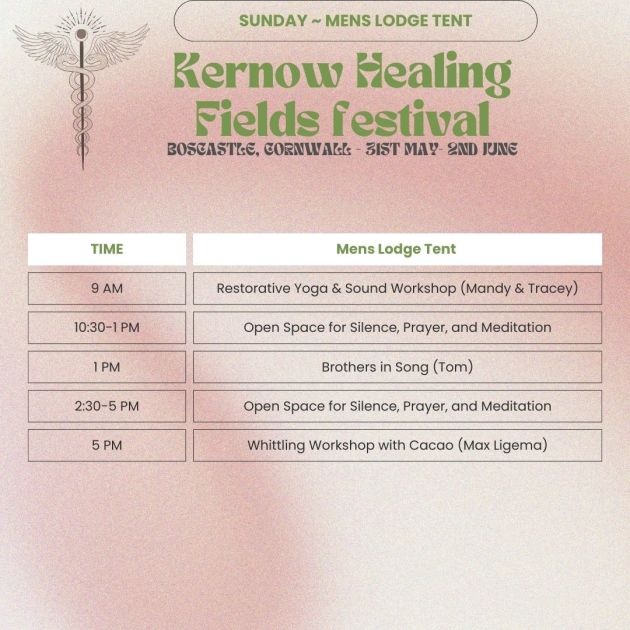 SUNDAY ~ MENS LODGE TENT

Kernow Healing Fields festival

BOSCASTLE, CORNWALL - 31ST MAY- 2ND JUNE

| TIME | Mens Lodge Tent |
|---|---|
| 9 AM | Restorative Yoga & Sound Workshop (Mandy & Tracey) |
| 10:30-1 PM | Open Space for Silence, Prayer, and Meditation |
| 1 PM | Brothers in Song (Tom) |
| 2:30-5 PM | Open Space for Silence, Prayer, and Meditation |
| 5 PM | Whittling Workshop with Cacao (Max Ligema) |